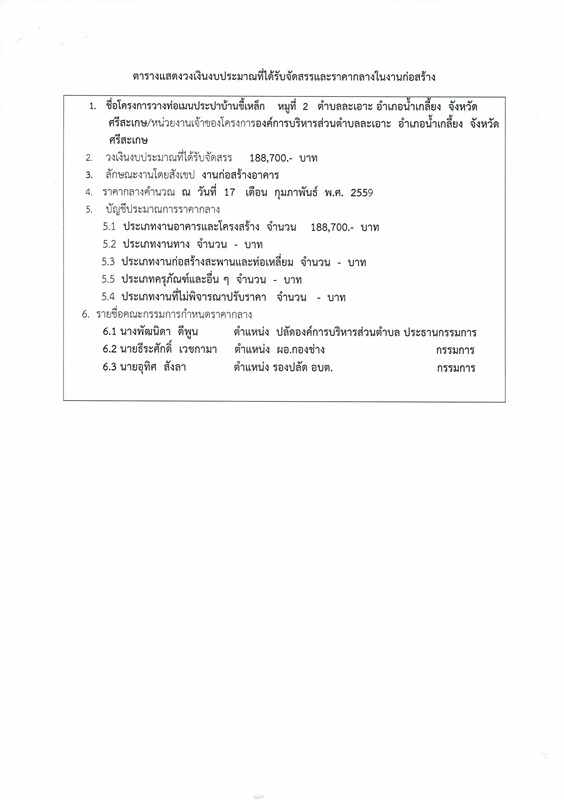 ตารางแสดงวงเงินงบประมาณที่ได้รับจัดสรรและราคากลางในงานก่อสร้าง

1. ชื่อโครงการวางท่อเมนประปาบ้านขี้เหล็ก หมู่ที่ 2 ตำบลละเอาะ อำเภอน้ำเกลี้ยง จังหวัดศรีสะเกษ/หน่วยงานเจ้าของโครงการองค์การบริหารส่วนตำบลละเอาะ อำเภอน้ำเกลี้ยง จังหวัดศรีสะเกษ
2. วงเงินงบประมาณที่ได้รับจัดสรร 188,700.- บาท
3. ลักษณะงานโดยสังเขป งานก่อสร้างอาคาร
4. ราคากลางคำนวณ ณ วันที่ 17 เดือน กุมภาพันธ์ พ.ศ. 2559
5. บัญชีประมาณการราคากลาง
5.1 ประเภทงานอาคารและโครงสร้าง จำนวน 188,700.- บาท
5.2 ประเภทงานทาง จำนวน - บาท
5.3 ประเภทงานก่อสร้างสะพานและท่อเหลี่ยม จำนวน - บาท
5.5 ประเภทครุภัณฑ์และอื่น ๆ จำนวน - บาท
5.4 ประเภทงานที่ไม่พิจารณาปรับราคา จำนวน - บาท
6. รายชื่อคณะกรรมการกำหนดราคากลาง
6.1 นางพัฒนิดา ดีพูน ตำแหน่ง ปลัดองค์การบริหารส่วนตำบล ประธานกรรมการ
6.2 นายธีระศักดิ์ เวชกามา ตำแหน่ง ผอ.กองช่าง กรรมการ
6.3 นายอุทิศ สังลา ตำแหน่ง รองปลัด อบต. กรรมการ